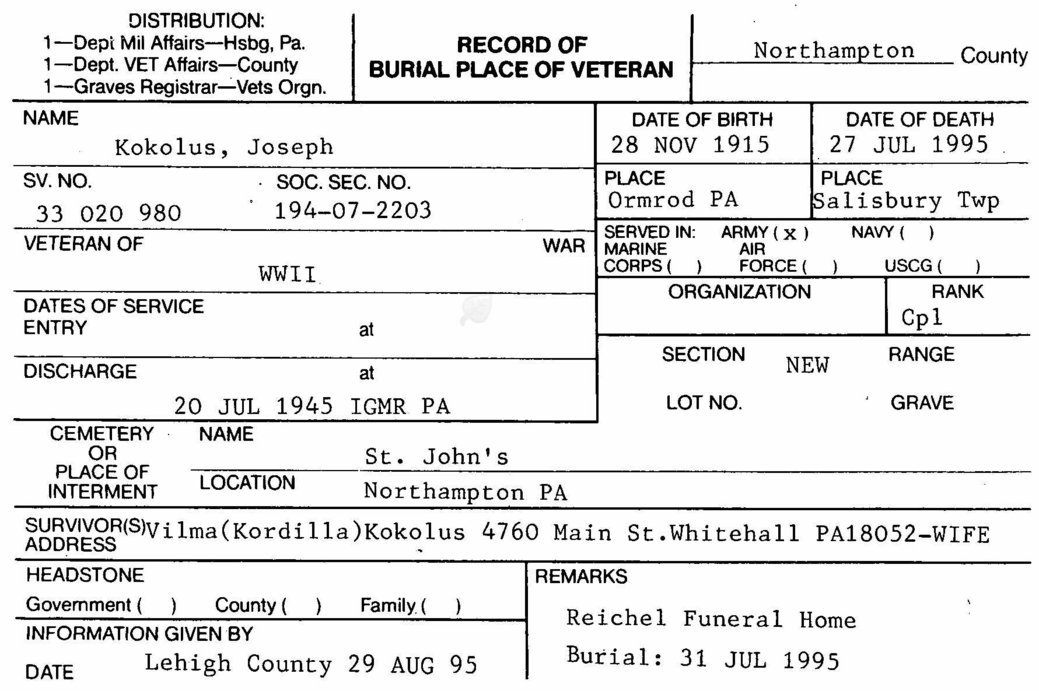 DISTRIBUTION:
1—Dept Mil Affairs—Hsbg, Pa.
1—Dept. VET Affairs—County
1—Graves Registrar—Vets Orgn.

RECORD OF BURIAL PLACE OF VETERAN

Northampton County

NAME
Kokolus, Joseph

DATE OF BIRTH
28 NOV 1915

DATE OF DEATH
27 JUL 1995

SV. NO.
33 020 980

SOC. SEC. NO.
194-07-2203

PLACE
Ormrod PA

PLACE
Salisbury Twp

VETERAN OF WAR
WWII

SERVED IN: ARMY ( x ) NAVY ( )
MARINE CORPS ( ) AIR FORCE ( ) USCG ( )

DATES OF SERVICE
ENTRY at

ORGANIZATION

RANK
Cpl

DISCHARGE at
20 JUL 1945 IGMR PA

SECTION NEW
RANGE

LOT NO.
GRAVE

CEMETERY OR PLACE OF INTERMENT
NAME St. John's
LOCATION Northampton PA

SURVIVOR(S) ADDRESS Vilma(Kordilla)Kokolus 4760 Main St.Whitehall PA18052-WIFE

HEADSTONE
Government ( ) County ( ) Family ( )

INFORMATION GIVEN BY

DATE Lehigh County 29 AUG 95

REMARKS
Reichel Funeral Home
Burial: 31 JUL 1995